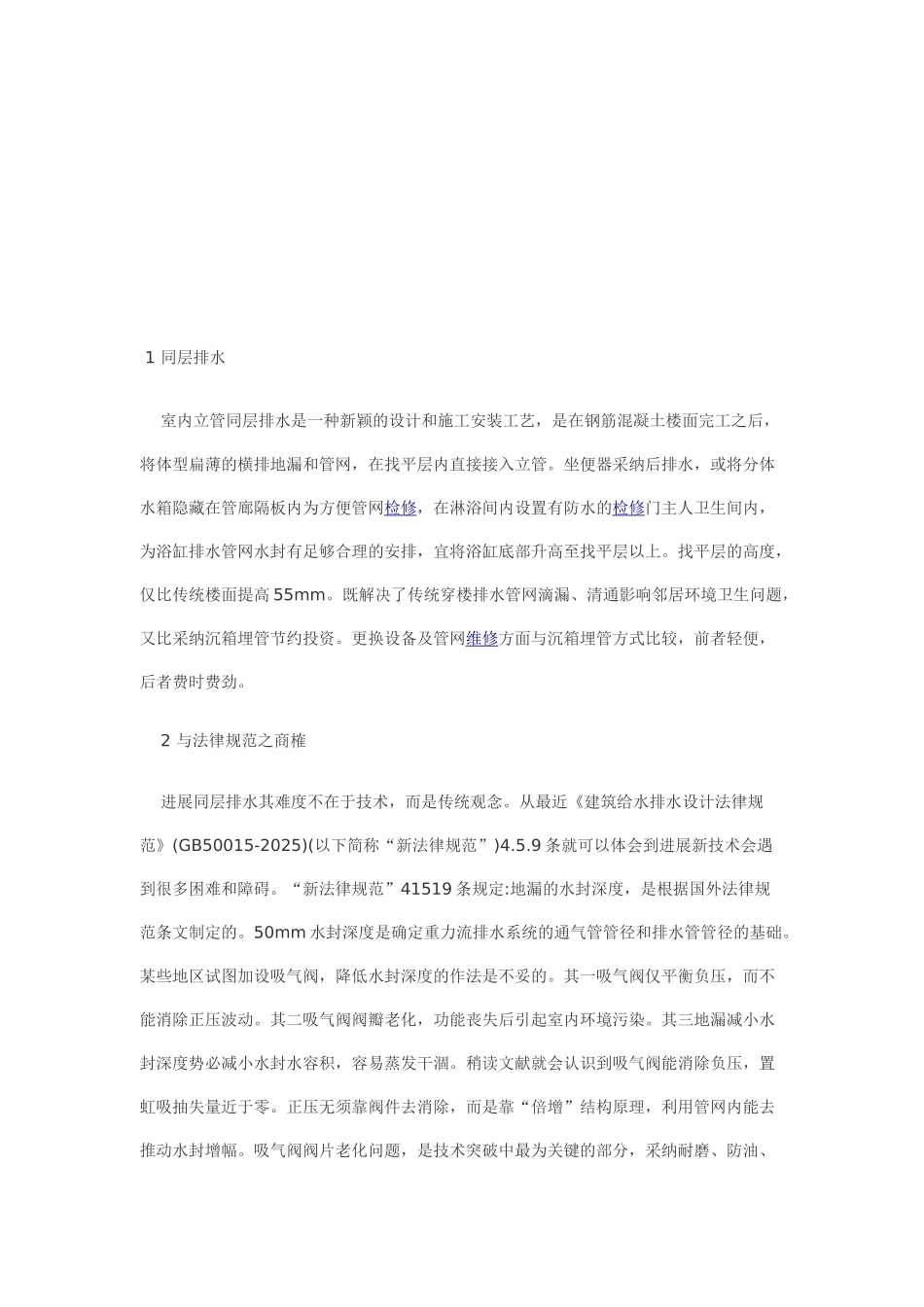 1 同层排水

室内立管同层排水是一种新颖的设计和施工安装工艺，是在钢筋混凝土楼面完工之后，将体型扁薄的横排地漏和管网，在找平层内直接接入立管。坐便器采纳后排水，或将分体水箱隐藏在管廊隔板内为方便管网检修，在淋浴间内设置有防水的检修门主人卫生间内，为浴缸排水管网水封有足够合理的安排，宜将浴缸底部升高至找平层以上。找平层的高度，仅比传统楼面提高 55mm。既解决了传统穿楼排水管网滴漏、清通影响邻居环境卫生问题，又比采纳沉箱埋管节约投资。更换设备及管网维修方面与沉箱埋管方式比较，前者轻便，后者费时费劲。

2 与法律规范之商榷

进展同层排水其难度不在于技术，而是传统观念。从最近《建筑给水排水设计法律规范》(GB50015-2025)(以下简称“新法律规范”)4.5.9 条就可以体会到进展新技术会遇到很多困难和障碍。“新法律规范”41519 条规定:地漏的水封深度，是根据国外法律规范条文制定的。50mm 水封深度是确定重力流排水系统的通气管管径和排水管管径的基础。某些地区试图加设吸气阀，降低水封深度的作法是不妥的。其一吸气阀仅平衡负压，而不能消除正压波动。其二吸气阀阀瓣老化，功能丧失后引起室内环境污染。其三地漏减小水封深度势必减小水封水容积，容易蒸发干涸。稍读文献就会认识到吸气阀能消除负压，置虹吸抽失量近于零。正压无须靠阀件去消除，而是靠“倍增”结构原理，利用管网内能去推动水封增幅。吸气阀阀片老化问题，是技术突破中最为关键的部分，采纳耐磨、防油、